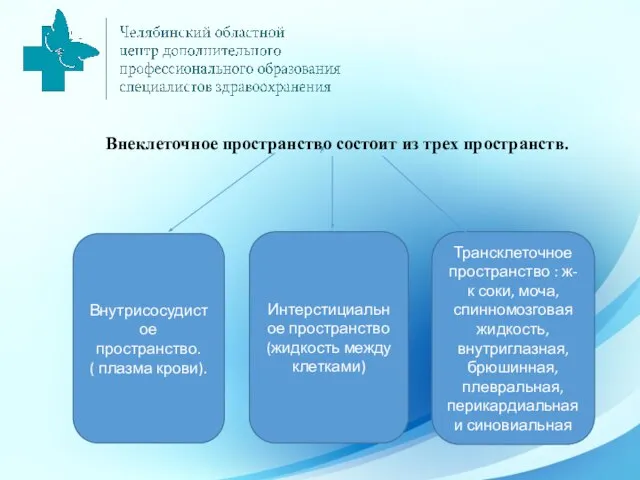 Челябинский областной центр дополнительного профессионального образования специалистов здравоохранения

Внеклеточное пространство состоит из трех пространств.

Внутрисосудистое пространство. ( плазма крови).

Интерстициальное пространство (жидкость между клетками)

Трансклеточное пространство : ж-к соки, моча, спинномозговая жидкость, внутриглазная, брюшинная, плевральная, перикардиальная и синовиальная